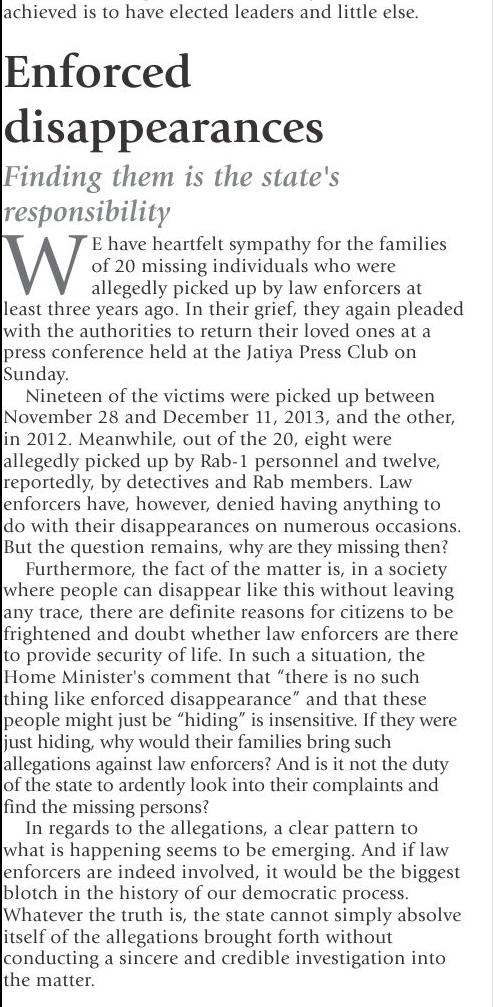 achieved is to have elected leaders and little else.

Enforced disappearances

Finding them is the state's responsibility

WE have heartfelt sympathy for the families of 20 missing individuals who were allegedly picked up by law enforcers at least three years ago. In their grief, they again pleaded with the authorities to return their loved ones at a press conference held at the Jatiya Press Club on Sunday.

Nineteen of the victims were picked up between November 28 and December 11, 2013, and the other, in 2012. Meanwhile, out of the 20, eight were allegedly picked up by Rab-1 personnel and twelve, reportedly, by detectives and Rab members. Law enforcers have, however, denied having anything to do with their disappearances on numerous occasions. But the question remains, why are they missing then?

Furthermore, the fact of the matter is, in a society where people can disappear like this without leaving any trace, there are definite reasons for citizens to be frightened and doubt whether law enforcers are there to provide security of life. In such a situation, the Home Minister's comment that "there is no such thing like enforced disappearance" and that these people might just be "hiding" is insensitive. If they were just hiding, why would their families bring such allegations against law enforcers? And is it not the duty of the state to ardently look into their complaints and find the missing persons?

In regards to the allegations, a clear pattern to what is happening seems to be emerging. And if law enforcers are indeed involved, it would be the biggest blotch in the history of our democratic process. Whatever the truth is, the state cannot simply absolve itself of the allegations brought forth without conducting a sincere and credible investigation into the matter.